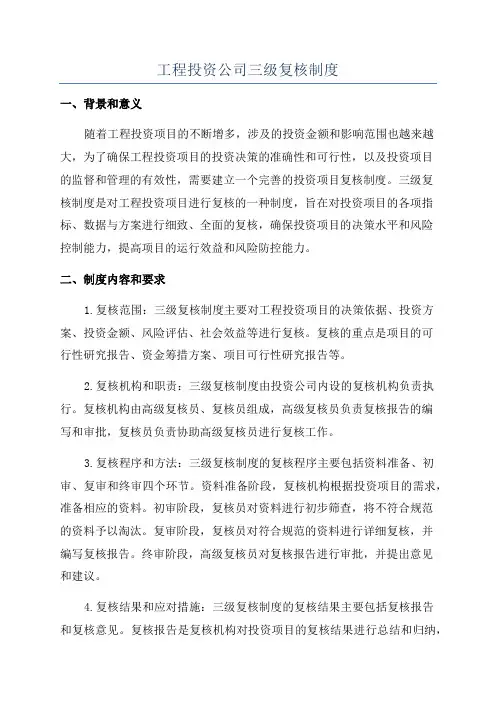 工程投资公司三级复核制度

一、背景和意义

随着工程投资项目的不断增多，涉及的投资金额和影响范围也越来越大，为了确保工程投资项目的投资决策的准确性和可行性，以及投资项目的监督和管理的有效性，需要建立一个完善的投资项目复核制度。三级复核制度是对工程投资项目进行复核的一种制度，旨在对投资项目的各项指标、数据与方案进行细致、全面的复核，确保投资项目的决策水平和风险控制能力，提高项目的运行效益和风险防控能力。

二、制度内容和要求

1.复核范围：三级复核制度主要对工程投资项目的决策依据、投资方案、投资金额、风险评估、社会效益等进行复核。复核的重点是项目的可行性研究报告、资金筹措方案、项目可行性研究报告等。

2.复核机构和职责：三级复核制度由投资公司内设的复核机构负责执行。复核机构由高级复核员、复核员组成，高级复核员负责复核报告的编写和审批，复核员负责协助高级复核员进行复核工作。

3.复核程序和方法：三级复核制度的复核程序主要包括资料准备、初审、复审和终审四个环节。资料准备阶段，复核机构根据投资项目的需求，准备相应的资料。初审阶段，复核员对资料进行初步筛查，将不符合规范的资料予以淘汰。复审阶段，复核员对符合规范的资料进行详细复核，并编写复核报告。终审阶段，高级复核员对复核报告进行审批，并提出意见和建议。

4.复核结果和应对措施：三级复核制度的复核结果主要包括复核报告和复核意见。复核报告是复核机构对投资项目的复核结果进行总结和归纳，